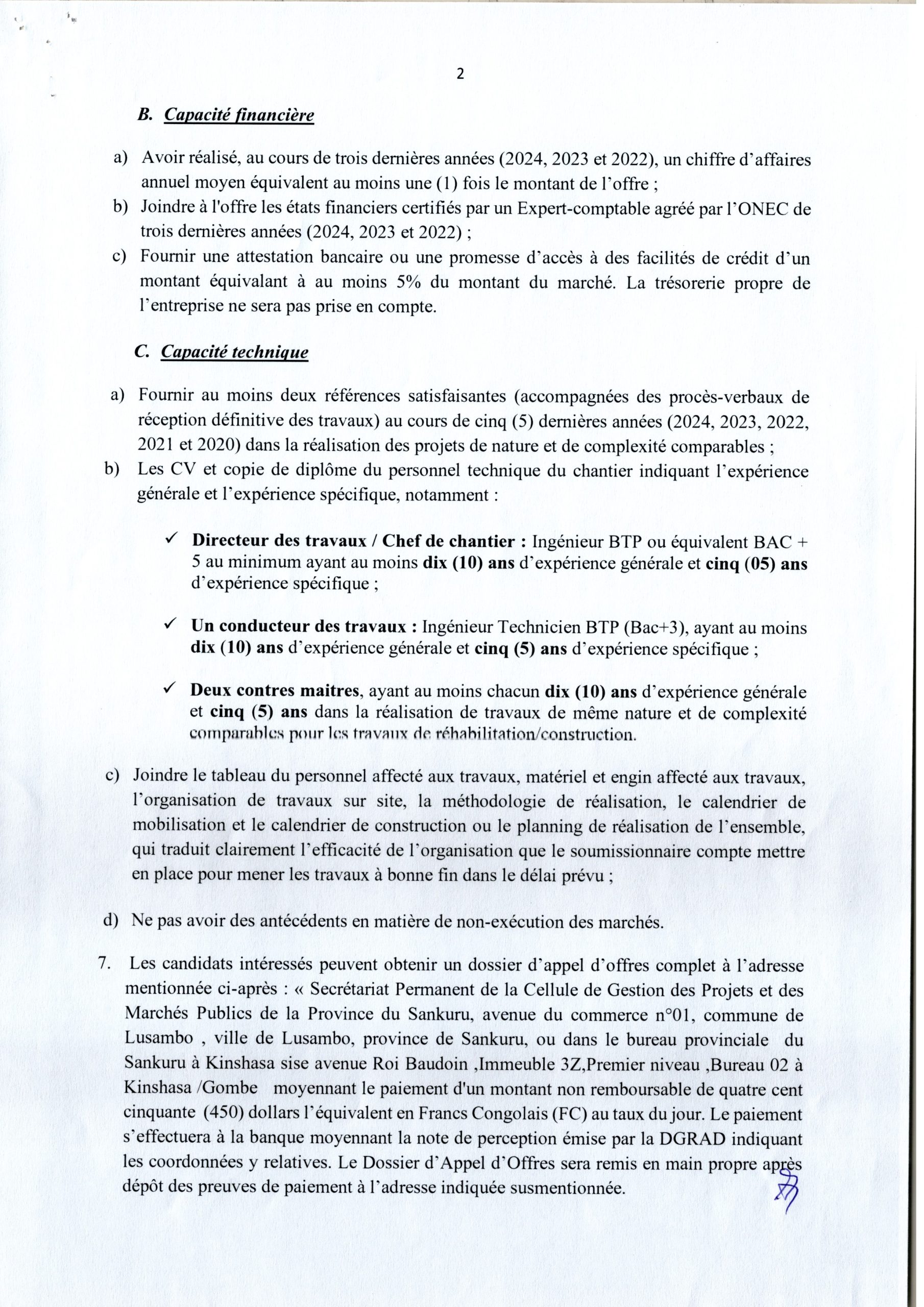 2

B. Capacité financière

a) Avoir réalisé, au cours de trois dernières années (2024, 2023 et 2022), un chiffre d'affaires annuel moyen équivalent au moins une (1) fois le montant de l'offre ;
b) Joindre à l'offre les états financiers certifiés par un Expert-comptable agréé par l'ONEC de trois dernières années (2024, 2023 et 2022) ;
c) Fournir une attestation bancaire ou une promesse d'accès à des facilités de crédit d'un montant équivalant à au moins 5% du montant du marché. La trésorerie propre de l'entreprise ne sera pas prise en compte.

C. Capacité technique

a) Fournir au moins deux références satisfaisantes (accompagnées des procès-verbaux de réception définitive des travaux) au cours de cinq (5) dernières années (2024, 2023, 2022, 2021 et 2020) dans la réalisation des projets de nature et de complexité comparables ;
b) Les CV et copie de diplôme du personnel technique du chantier indiquant l'expérience générale et l'expérience spécifique, notamment :

✓ Directeur des travaux / Chef de chantier : Ingénieur BTP ou équivalent BAC + 5 au minimum ayant au moins dix (10) ans d'expérience générale et cinq (05) ans d'expérience spécifique ;

✓ Un conducteur des travaux : Ingénieur Technicien BTP (Bac+3), ayant au moins dix (10) ans d'expérience générale et cinq (5) ans d'expérience spécifique ;

✓ Deux contres maitres, ayant au moins chacun dix (10) ans d'expérience générale et cinq (5) ans dans la réalisation de travaux de même nature et de complexité comparables pour les travaux de réhabilitation/construction.

c) Joindre le tableau du personnel affecté aux travaux, matériel et engin affecté aux travaux, l'organisation de travaux sur site, la méthodologie de réalisation, le calendrier de mobilisation et le calendrier de construction ou le planning de réalisation de l'ensemble, qui traduit clairement l'efficacité de l'organisation que le soumissionnaire compte mettre en place pour mener les travaux à bonne fin dans le délai prévu ;

d) Ne pas avoir des antécédents en matière de non-exécution des marchés.

7. Les candidats intéressés peuvent obtenir un dossier d'appel d'offres complet à l'adresse mentionnée ci-après : « Secrétariat Permanent de la Cellule de Gestion des Projets et des Marchés Publics de la Province du Sankuru, avenue du commerce n°01, commune de Lusambo , ville de Lusambo, province de Sankuru, ou dans le bureau provinciale du Sankuru à Kinshasa sise avenue Roi Baudoin ,Immeuble 3Z,Premier niveau ,Bureau 02 à Kinshasa /Gombe moyennant le paiement d'un montant non remboursable de quatre cent cinquante (450) dollars l'équivalent en Francs Congolais (FC) au taux du jour. Le paiement s'effectuera à la banque moyennant la note de perception émise par la DGRAD indiquant les coordonnées y relatives. Le Dossier d'Appel d'Offres sera remis en main propre après dépôt des preuves de paiement à l'adresse indiquée susmentionnée.